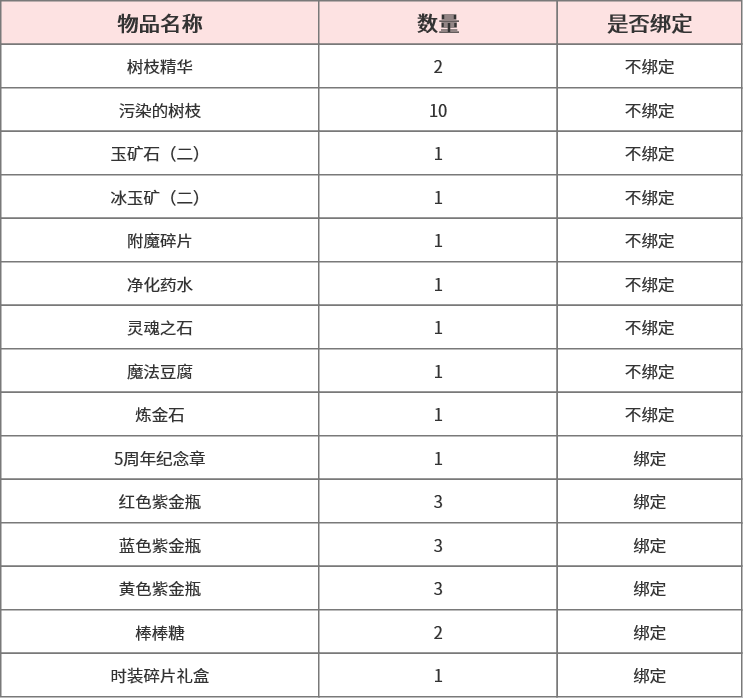 | 物品名称 | 数量 | 是否绑定 |
|---|---|---|
| 树枝精华 | 2 | 不绑定 |
| 污染的树枝 | 10 | 不绑定 |
| 玉矿石（二） | 1 | 不绑定 |
| 冰玉矿（二） | 1 | 不绑定 |
| 附魔碎片 | 1 | 不绑定 |
| 净化药水 | 1 | 不绑定 |
| 灵魂之石 | 1 | 不绑定 |
| 魔法豆腐 | 1 | 不绑定 |
| 炼金石 | 1 | 不绑定 |
| 5周年纪念章 | 1 | 绑定 |
| 红色紫金瓶 | 3 | 绑定 |
| 蓝色紫金瓶 | 3 | 绑定 |
| 黄色紫金瓶 | 3 | 绑定 |
| 棒棒糖 | 2 | 绑定 |
| 时装碎片礼盒 | 1 | 绑定 |